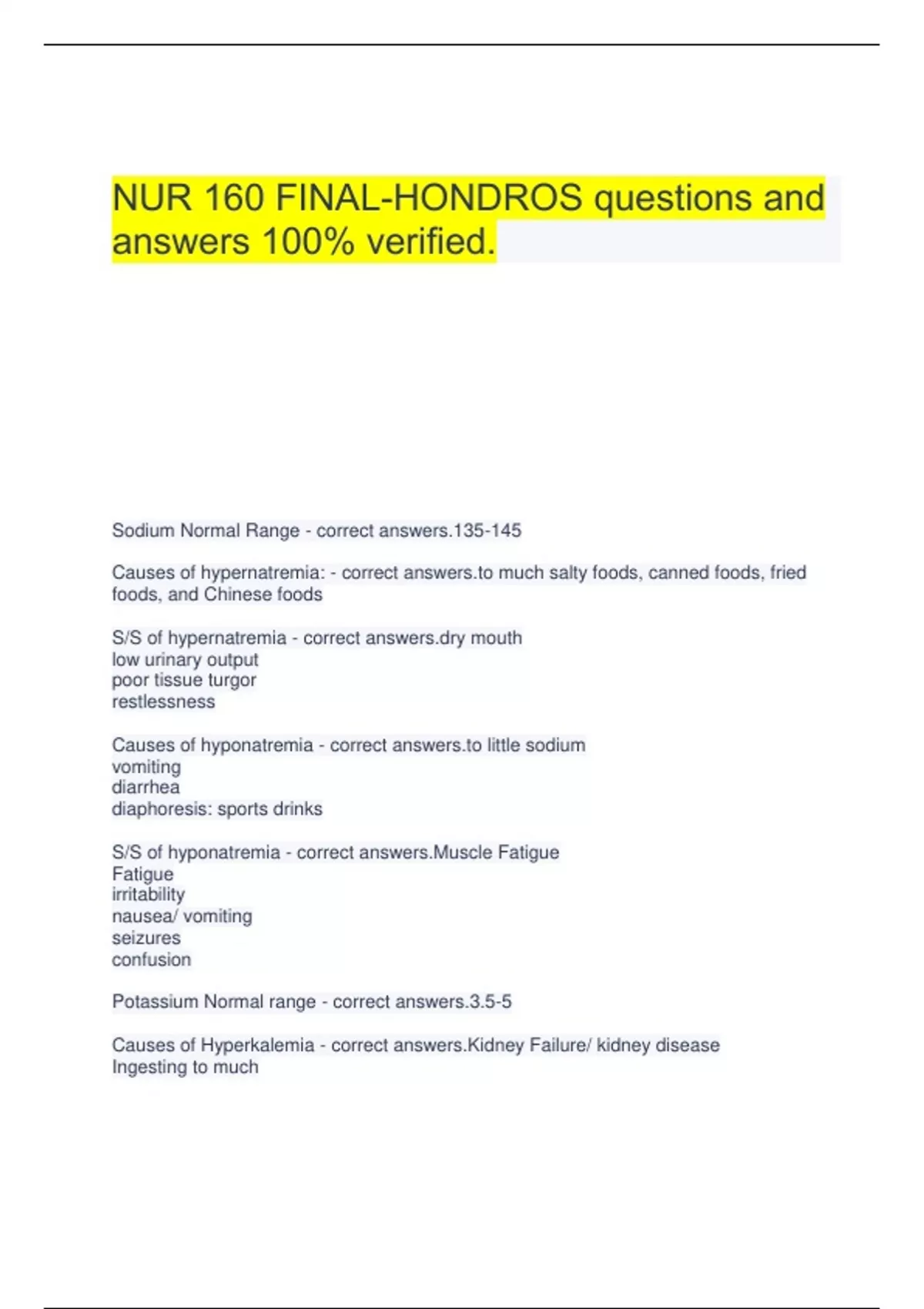 NUR 160 FINAL-HONDROS questions and answers 100% verified.

Sodium Normal Range - correct answers.135-145

Causes of hypernatremia: - correct answers.to much salty foods, canned foods, fried foods, and Chinese foods

S/S of hypernatremia - correct answers.dry mouth
low urinary output
poor tissue turgor
restlessness

Causes of hyponatremia - correct answers.to little sodium
vomiting
diarrhea
diaphoresis: sports drinks

S/S of hyponatremia - correct answers.Muscle Fatigue
Fatigue
irritability
nausea/ vomiting
seizures
confusion

Potassium Normal range - correct answers.3.5-5

Causes of Hyperkalemia - correct answers.Kidney Failure/ kidney disease
Ingesting to much